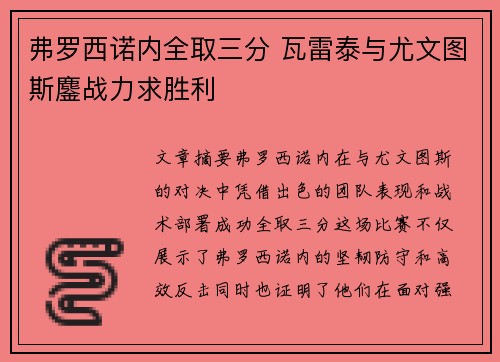 弗罗西诺内全取三分 瓦雷泰与尤文图斯鏖战力求胜利

文章摘要弗罗西诺内在与尤文图斯的对决中凭借出色的团队表现和战术部署成功全取三分这场比赛不仅展示了弗罗西诺内的坚韧防守和高效反击同时也证明了他们在面对强